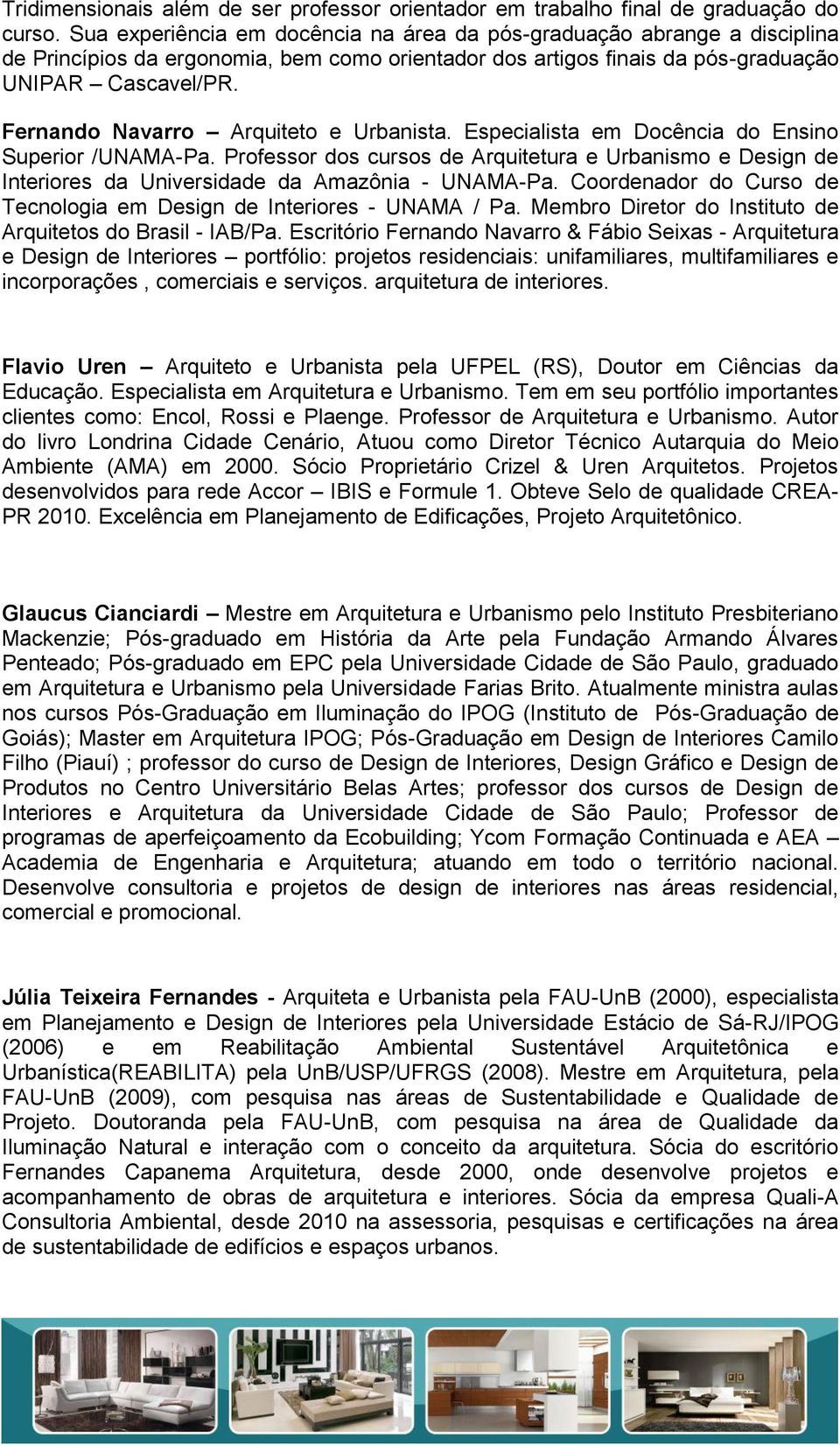 Tridimensionais além de ser professor orientador em trabalho final de graduação do curso. Sua experiência em docência na área da pós-graduação abrange a disciplina de Princípios da ergonomia, bem como orientador dos artigos finais da pós-graduação UNIPAR – Cascavel/PR.

Fernando Navarro – Arquiteto e Urbanista. Especialista em Docência do Ensino Superior /UNAMA-Pa. Professor dos cursos de Arquitetura e Urbanismo e Design de Interiores da Universidade da Amazônia - UNAMA-Pa. Coordenador do Curso de Tecnologia em Design de Interiores - UNAMA / Pa. Membro Diretor do Instituto de Arquitetos do Brasil - IAB/Pa. Escritório Fernando Navarro & Fábio Seixas - Arquitetura e Design de Interiores – portfólio: projetos residenciais: unifamiliares, multifamiliares e incorporações , comerciais e serviços. arquitetura de interiores.

Flavio Uren – Arquiteto e Urbanista pela UFPEL (RS), Doutor em Ciências da Educação. Especialista em Arquitetura e Urbanismo. Tem em seu portfólio importantes clientes como: Encol, Rossi e Plaenge. Professor de Arquitetura e Urbanismo. Autor do livro Londrina Cidade Cenário, Atuou como Diretor Técnico Autarquia do Meio Ambiente (AMA) em 2000. Sócio Proprietário Crizel & Uren Arquitetos. Projetos desenvolvidos para rede Accor – IBIS e Formule 1. Obteve Selo de qualidade CREA-PR 2010. Excelência em Planejamento de Edificações, Projeto Arquitetônico.

Glaucus Cianciardi – Mestre em Arquitetura e Urbanismo pelo Instituto Presbiteriano Mackenzie; Pós-graduado em História da Arte pela Fundação Armando Álvares Penteado; Pós-graduado em EPC pela Universidade Cidade de São Paulo, graduado em Arquitetura e Urbanismo pela Universidade Farias Brito. Atualmente ministra aulas nos cursos Pós-Graduação em Iluminação do IPOG (Instituto de Pós-Graduação de Goiás); Master em Arquitetura IPOG; Pós-Graduação em Design de Interiores Camilo Filho (Piauí) ; professor do curso de Design de Interiores, Design Gráfico e Design de Produtos no Centro Universitário Belas Artes; professor dos cursos de Design de Interiores e Arquitetura da Universidade Cidade de São Paulo; Professor de programas de aperfeiçoamento da Ecobuilding; Ycom Formação Continuada e AEA – Academia de Engenharia e Arquitetura; atuando em todo o território nacional. Desenvolve consultoria e projetos de design de interiores nas áreas residencial, comercial e promocional.

Júlia Teixeira Fernandes - Arquiteta e Urbanista pela FAU-UnB (2000), especialista em Planejamento e Design de Interiores pela Universidade Estácio de Sá-RJ/IPOG (2006) e em Reabilitação Ambiental Sustentável Arquitetônica e Urbanística(REABILITA) pela UnB/USP/UFRGS (2008). Mestre em Arquitetura, pela FAU-UnB (2009), com pesquisa nas áreas de Sustentabilidade e Qualidade de Projeto. Doutoranda pela FAU-UnB, com pesquisa na área de Qualidade da Iluminação Natural e interação com o conceito da arquitetura. Sócia do escritório Fernandes Capanema Arquitetura, desde 2000, onde desenvolve projetos e acompanhamento de obras de arquitetura e interiores. Sócia da empresa Quali-A Consultoria Ambiental, desde 2010 na assessoria, pesquisas e certificações na área de sustentabilidade de edifícios e espaços urbanos.